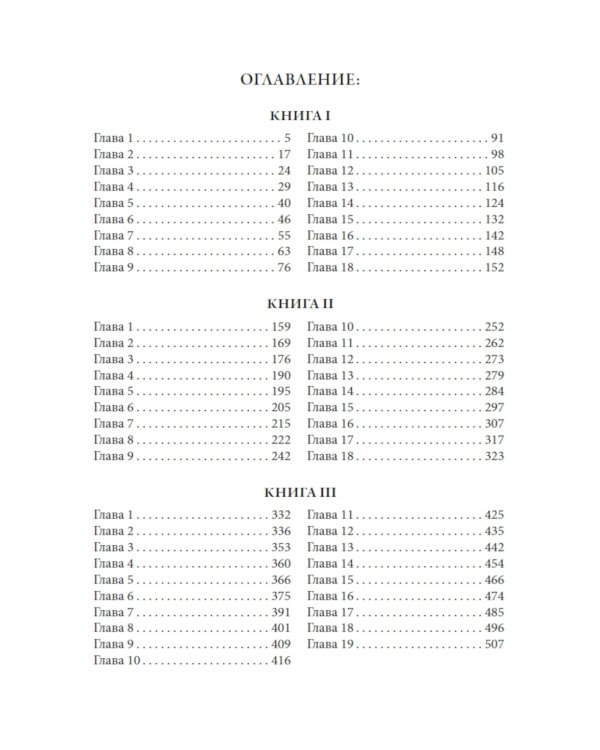 ОГЛАВЛЕНИЕ:

КНИГА I

Глава 1 5
Глава 2 17
Глава 3 24
Глава 4 29
Глава 5 40
Глава 6 46
Глава 7 55
Глава 8 63
Глава 9 76
Глава 10 91
Глава 11 98
Глава 12 105
Глава 13 116
Глава 14 124
Глава 15 132
Глава 16 142
Глава 17 148
Глава 18 152

КНИГА II

Глава 1 159
Глава 2 169
Глава 3 176
Глава 4 190
Глава 5 195
Глава 6 205
Глава 7 215
Глава 8 222
Глава 9 242
Глава 10 252
Глава 11 262
Глава 12 273
Глава 13 279
Глава 14 284
Глава 15 297
Глава 16 307
Глава 17 317
Глава 18 323

КНИГА III

Глава 1 332
Глава 2 336
Глава 3 353
Глава 4 360
Глава 5 366
Глава 6 375
Глава 7 391
Глава 8 401
Глава 9 409
Глава 10 416
Глава 11 425
Глава 12 435
Глава 13 442
Глава 14 454
Глава 15 466
Глава 16 474
Глава 17 485
Глава 18 496
Глава 19 507